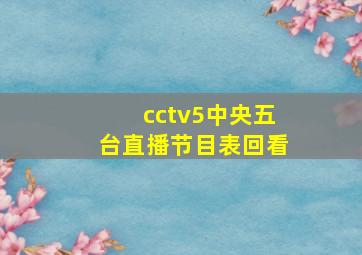 cctv5中央五台直播节目表回看